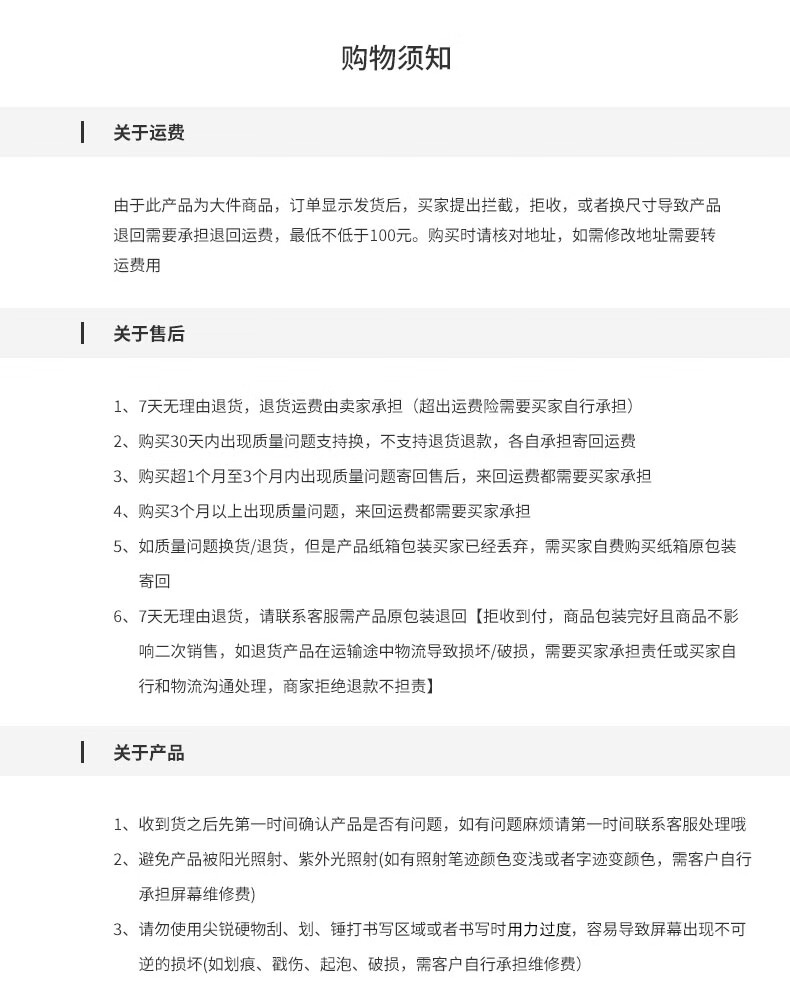 购物须知

关于运费

由于此产品为大件商品，订单显示发货后，买家提出拦截，拒收，或者换尺寸导致产品退回需要承担退回运费，最低不低于100元。购买时请核对地址，如需修改地址需要转运费用

关于售后

1、7天无理由退货，退货运费由卖家承担（超出运费险需要买家自行承担）

2、购买30天内出现质量问题支持换，不支持退货退款，各自承担寄回运费

3、购买超1个月至3个月内出现质量问题寄回售后，来回运费都需要买家承担

4、购买3个月以上出现质量问题，来回运费都需要买家承担

5、如质量问题换货/退货，但是产品纸箱包装买家已经丢弃，需买家自费购买纸箱原包装寄回

6、7天无理由退货，请联系客服需产品原包装退回【拒收到付，商品包装完好且商品不影响二次销售，如退货产品在运输途中物流导致损坏/破损，需要买家承担责任或买家自行和物流沟通处理，商家拒绝退款不担责】

关于产品

1、收到货之后先第一时间确认产品是否有问题，如有问题麻烦请第一时间联系客服处理哦

2、避免产品被阳光照射、紫外光照射(如有照射笔迹颜色变浅或者字迹变颜色，需客户自行承担屏幕维修费)

3、请勿使用尖锐硬物刮、划、锤打书写区域或者书写时用力过度，容易导致屏幕出现不可逆的损坏(如划痕、戳伤、起泡、破损，需客户自行承担维修费)